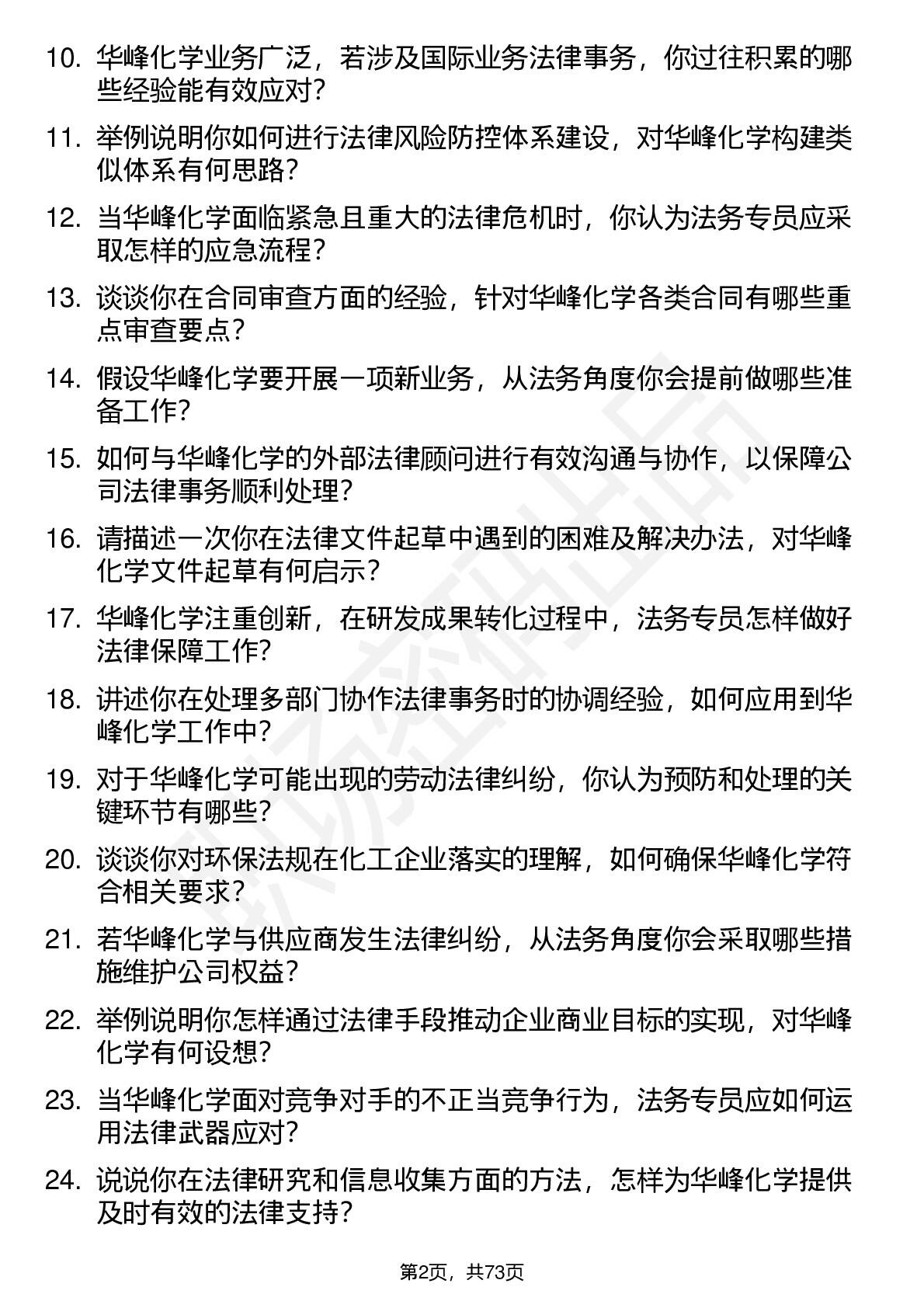 10. 华峰化学业务广泛，若涉及国际业务法律事务，你过往积累的哪些经验能有效应对？

11. 举例说明你如何进行法律风险防控体系建设，对华峰化学构建类似体系有何思路？

12. 当华峰化学面临紧急且重大的法律危机时，你认为法务专员应采取怎样的应急流程？

13. 谈谈你在合同审查方面的经验，针对华峰化学各类合同有哪些重点审查要点？

14. 假设华峰化学要开展一项新业务，从法务角度你会提前做哪些准备工作？

15. 如何与华峰化学的外部法律顾问进行有效沟通与协作，以保障公司法律事务顺利处理？

16. 请描述一次你在法律文件起草中遇到的困难及解决办法，对华峰化学文件起草有何启示？

17. 华峰化学注重创新，在研发成果转化过程中，法务专员怎样做好法律保障工作？

18. 讲述你在处理多部门协作法律事务时的协调经验，如何应用到华峰化学工作中？

19. 对于华峰化学可能出现的劳动法律纠纷，你认为预防和处理的关键环节有哪些？

20. 谈谈你对环保法规在化工企业落实的理解，如何确保华峰化学符合相关要求？

21. 若华峰化学与供应商发生法律纠纷，从法务角度你会采取哪些措施维护公司权益？

22. 举例说明你怎样通过法律手段推动企业商业目标的实现，对华峰化学有何设想？

23. 当华峰化学面对竞争对手的不正当竞争行为，法务专员应如何运用法律武器应对？

24. 说说你在法律研究和信息收集方面的方法，怎样为华峰化学提供及时有效的法律支持？

第2页，共73页